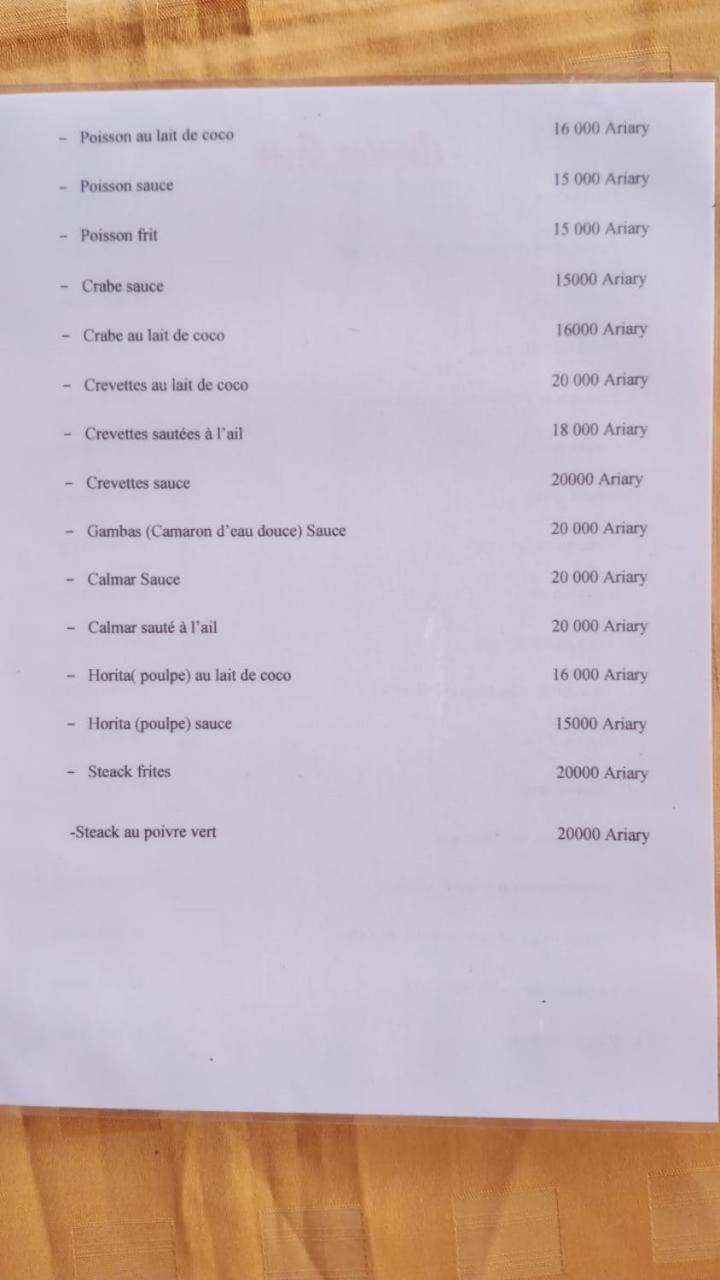 - Poisson au lait de coco 16 000 Ariary

- Poisson sauce 15 000 Ariary

- Poisson frit 15 000 Ariary

- Crabe sauce 15000 Ariary

- Crabe au lait de coco 16000 Ariary

- Crevettes au lait de coco 20 000 Ariary

- Crevettes sautées à l'ail 18 000 Ariary

- Crevettes sauce 20000 Ariary

- Gambas (Camaron d'eau douce) Sauce 20 000 Ariary

- Calmar Sauce 20 000 Ariary

- Calmar sauté à l'ail 20 000 Ariary

- Horita( poulpe) au lait de coco 16 000 Ariary

- Horita (poulpe) sauce 15000 Ariary

- Steack frites 20000 Ariary

-Steack au poivre vert 20000 Ariary